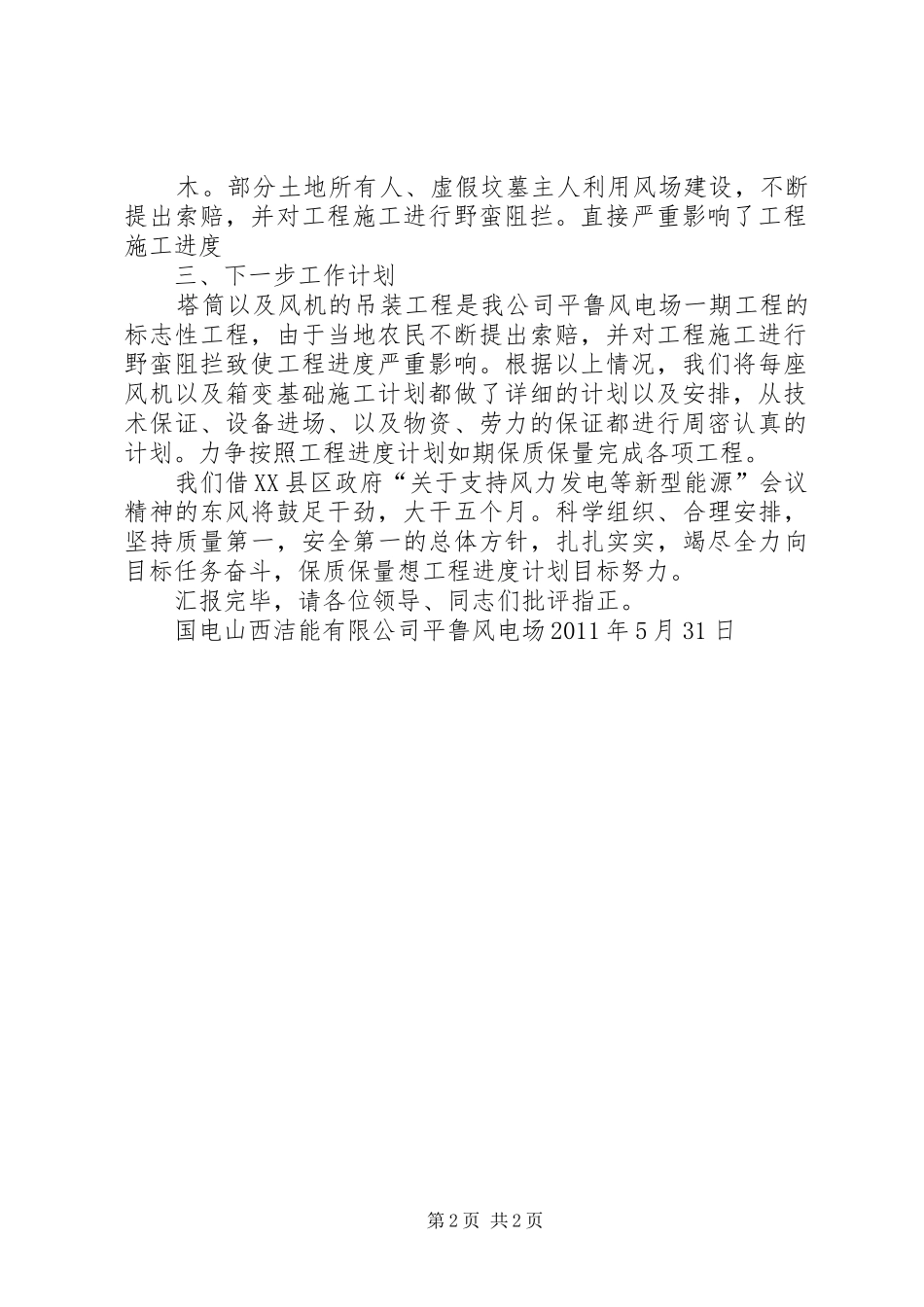 木。部分土地所有人、虚假坟墓主人利用风场建设，不断提出索赔，并对工程施工进行野蛮阻拦。直接严重影响了工程施工进度

三、下一步工作计划

塔筒以及风机的吊装工程是我公司平鲁风电场一期工程的标志性工程，由于当地农民不断提出索赔，并对工程施工进行野蛮阻拦致使工程进度严重影响。根据以上情况，我们将每座风机以及箱变基础施工计划都做了详细的计划以及安排，从技术保证、设备进场、以及物资、劳力的保证都进行周密认真的计划。力争按照工程进度计划如期保质保量完成各项工程。

我们借XX县区政府“关于支持风力发电等新型能源”会议精神的东风将鼓足干劲，大干五个月。科学组织、合理安排，坚持质量第一，安全第一的总体方针，扎扎实实，竭尽全力向目标任务奋斗，保质保量想工程进度计划目标努力。

汇报完毕，请各位领导、同志们批评指正。

国电山西洁能有限公司平鲁风电场2011年5月31日

第2页 共2页